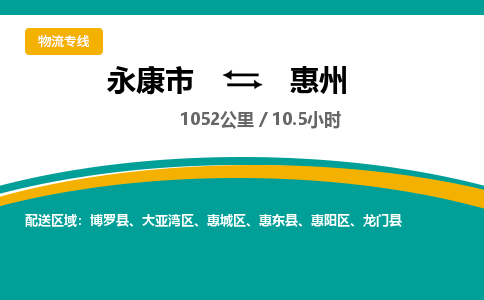 物流专线

永康市 ⇄ 惠州

1052公里 / 10.5小时

配送区域：博罗县、大亚湾区、惠城区、惠东县、惠阳区、龙门县